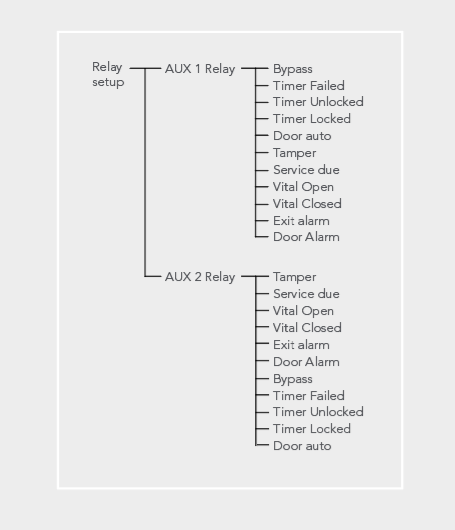 Relay setup
AUX 1 Relay
Bypass
Timer Failed
Timer Unlocked
Timer Locked
Door auto
Tamper
Service due
Vital Open
Vital Closed
Exit alarm
Door Alarm
AUX 2 Relay
Tamper
Service due
Vital Open
Vital Closed
Exit alarm
Door Alarm
Bypass
Timer Failed
Timer Unlocked
Timer Locked
Door auto